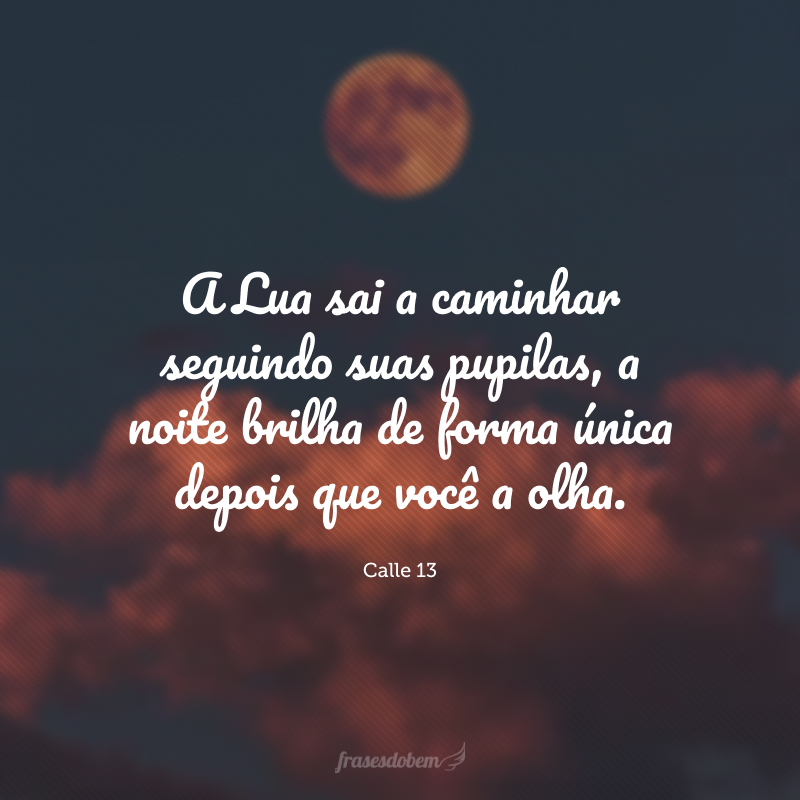 A Lua sai a caminhar seguindo suas pupilas, a noite brilha de forma única depois que você a olha.

Calle 13

frasesdobem